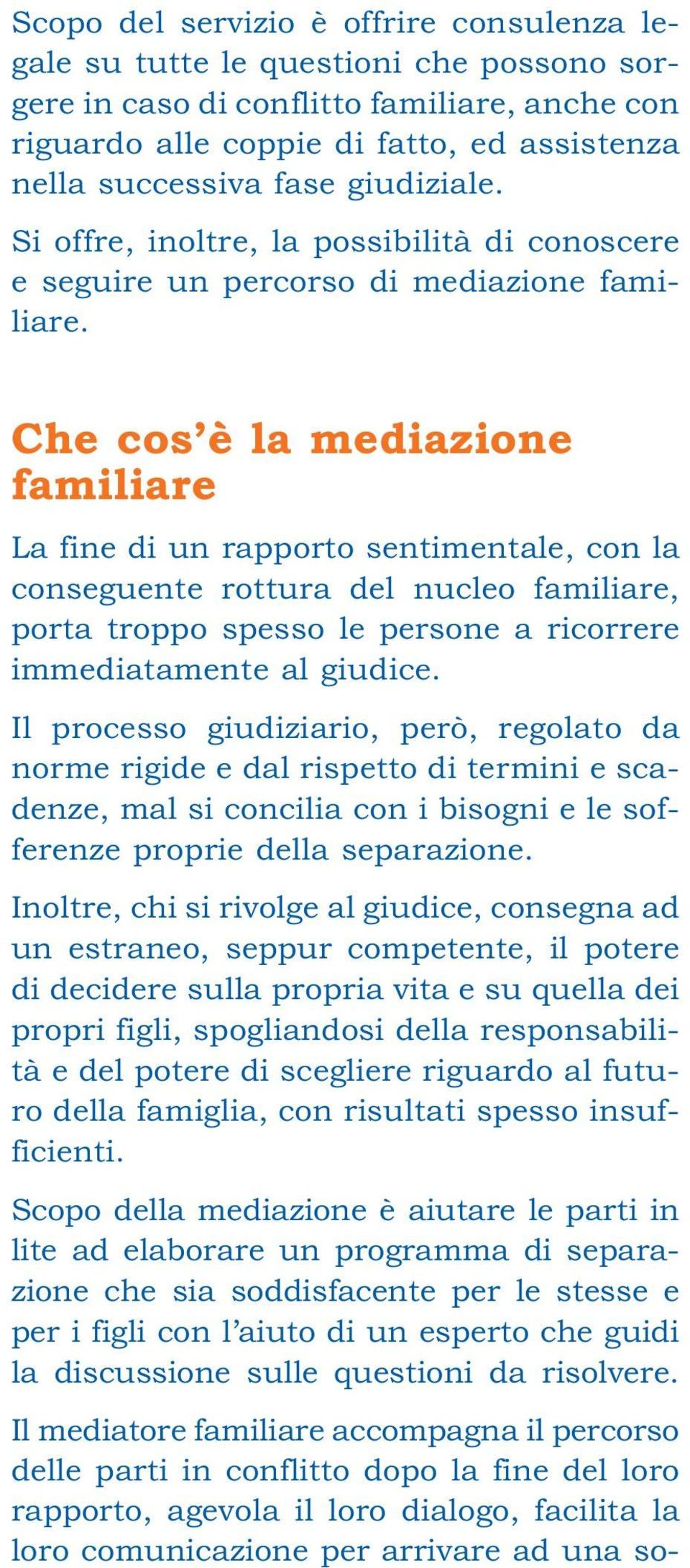 Scopo del servizio è offrire consulenza legale su tutte le questioni che possono sorgere in caso di conflitto familiare, anche con riguardo alle coppie di fatto, ed assistenza nella successiva fase giudiziale.

Si offre, inoltre, la possibilità di conoscere e seguire un percorso di mediazione familiare.

Che cos'è la mediazione familiare

La fine di un rapporto sentimentale, con la conseguente rottura del nucleo familiare, porta troppo spesso le persone a ricorrere immediatamente al giudice.

Il processo giudiziario, però, regolato da norme rigide e dal rispetto di termini e scadenze, mal si concilia con i bisogni e le sofferenze proprie della separazione.

Inoltre, chi si rivolge al giudice, consegna ad un estraneo, seppur competente, il potere di decidere sulla propria vita e su quella dei propri figli, spogliandosi della responsabilità e del potere di scegliere riguardo al futuro della famiglia, con risultati spesso insufficienti.

Scopo della mediazione è aiutare le parti in lite ad elaborare un programma di separazione che sia soddisfacente per le stesse e per i figli con l'aiuto di un esperto che guidi la discussione sulle questioni da risolvere.

Il mediatore familiare accompagna il percorso delle parti in conflitto dopo la fine del loro rapporto, agevola il loro dialogo, facilita la loro comunicazione per arrivare ad una so-